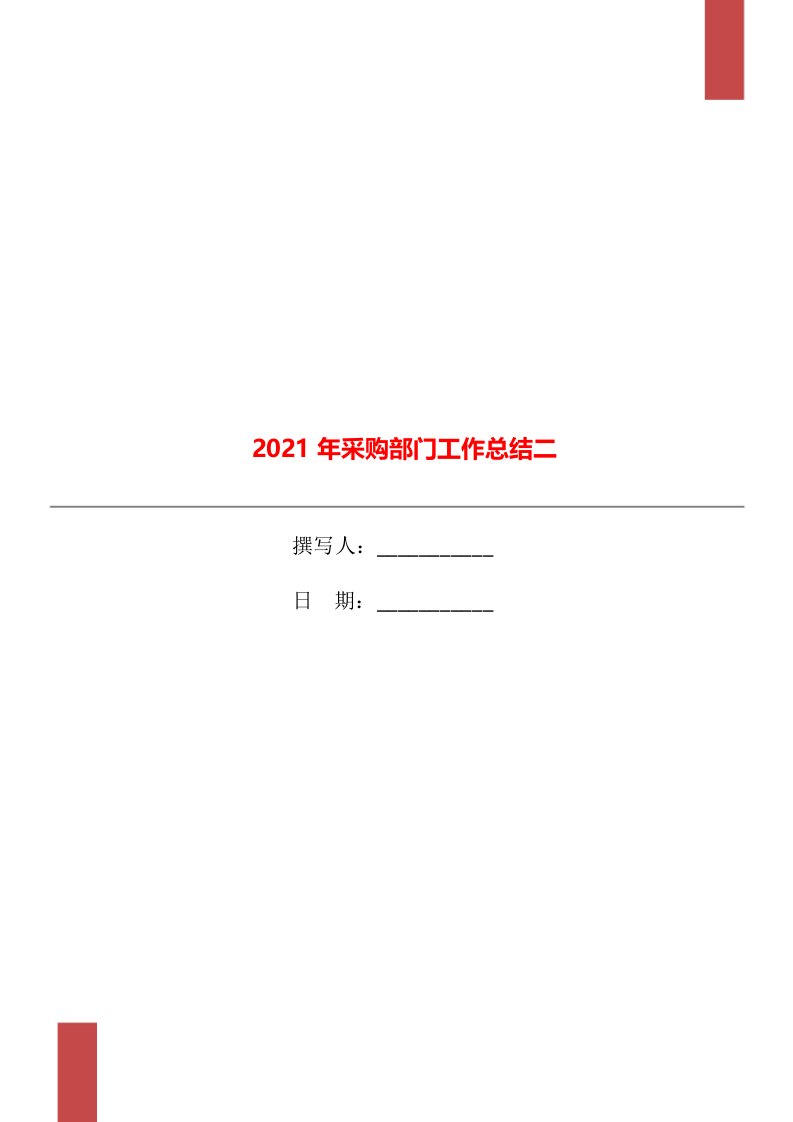 2021 年采购部门工作总结二

撰写人：___________

日　期：___________